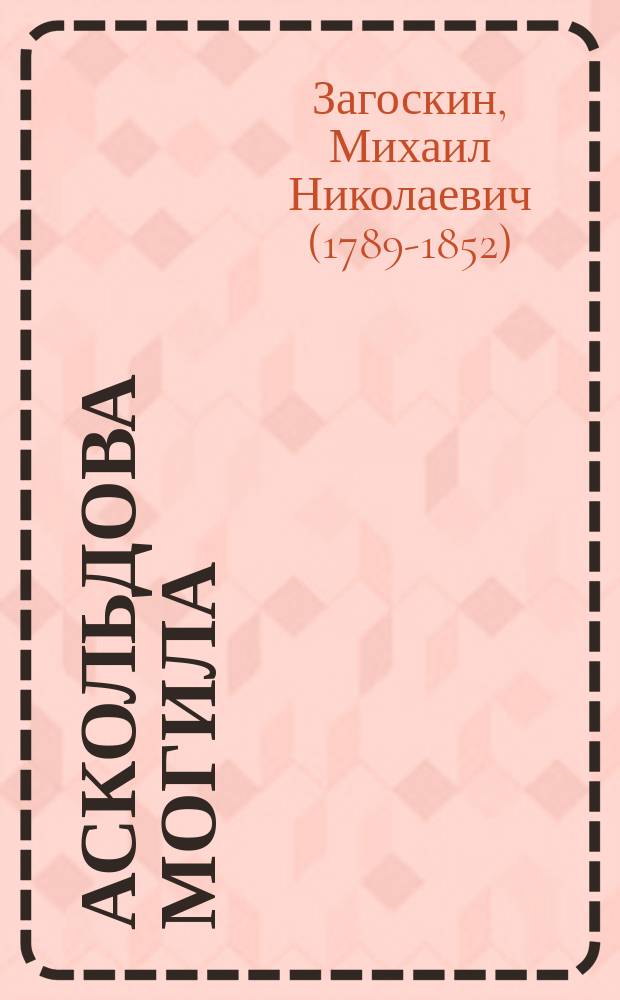 Загоскин, Михаил Николаевич (1789-1852)

АСКОЛЬДОВА МОГИЛА